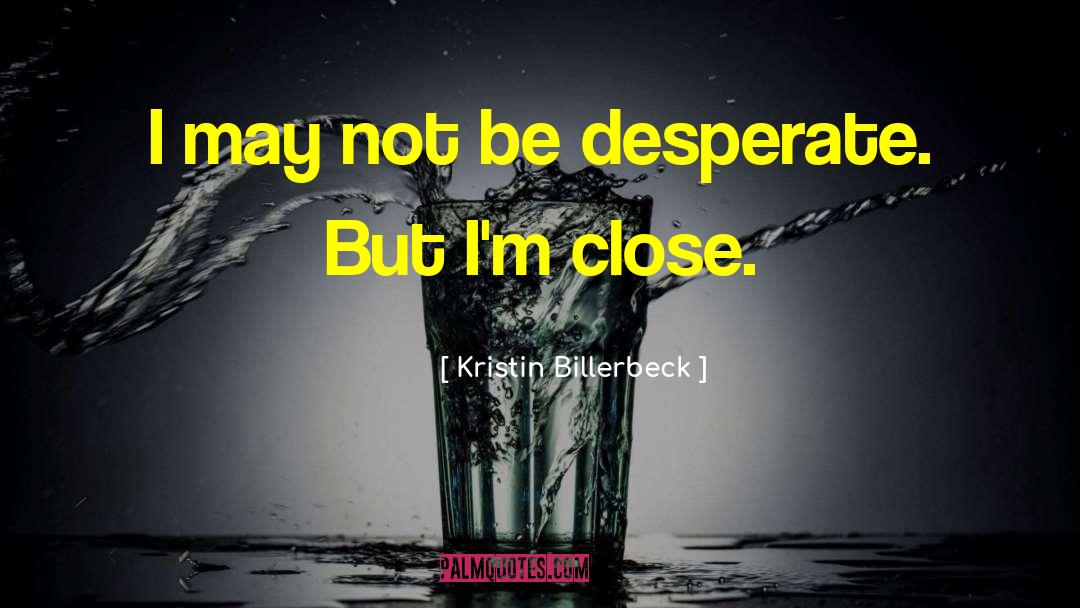 I may not be desperate. But I'm close.

[ Kristin Billerbeck ]

PALMQUOTES.COM